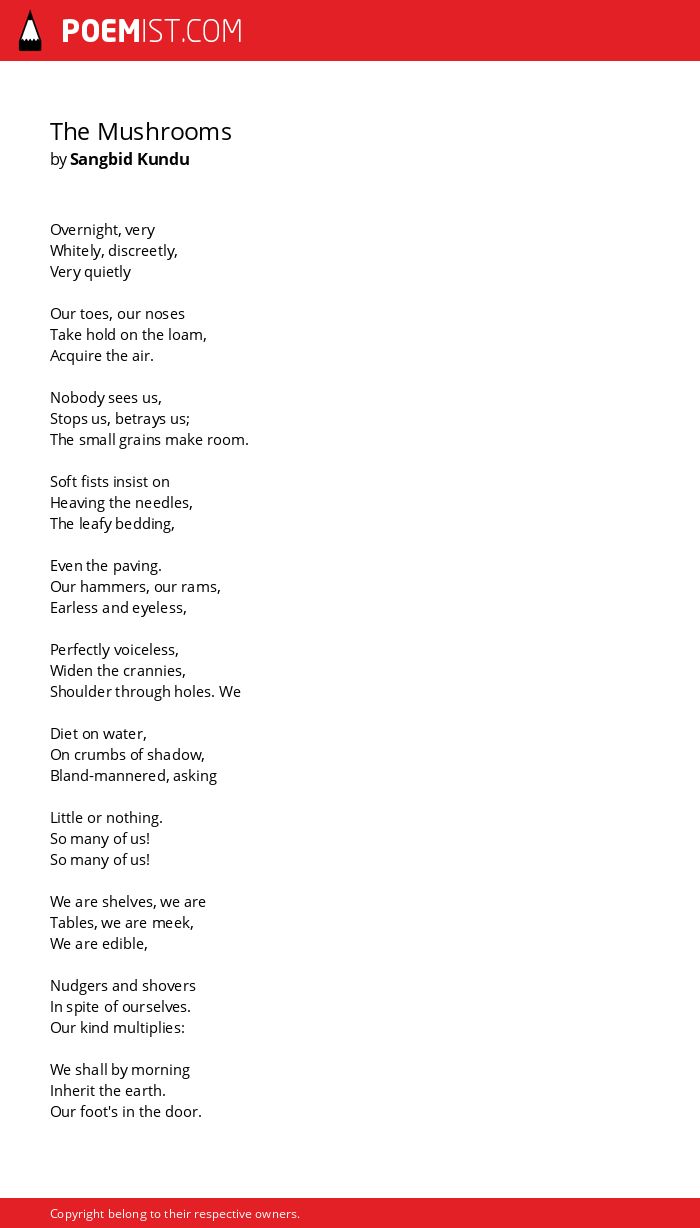 POEMIST.COM

The Mushrooms
by Sangbid Kundu

Overnight, very
Whitely, discreetly,
Very quietly

Our toes, our noses
Take hold on the loam,
Acquire the air.

Nobody sees us,
Stops us, betrays us;
The small grains make room.

Soft fists insist on
Heaving the needles,
The leafy bedding,

Even the paving.
Our hammers, our rams,
Earless and eyeless,

Perfectly voiceless,
Widen the crannies,
Shoulder through holes. We

Diet on water,
On crumbs of shadow,
Bland-mannered, asking

Little or nothing.
So many of us!
So many of us!

We are shelves, we are
Tables, we are meek,
We are edible,

Nudgers and shovers
In spite of ourselves.
Our kind multiplies:

We shall by morning
Inherit the earth.
Our foot's in the door.

Copyright belong to their respective owners.